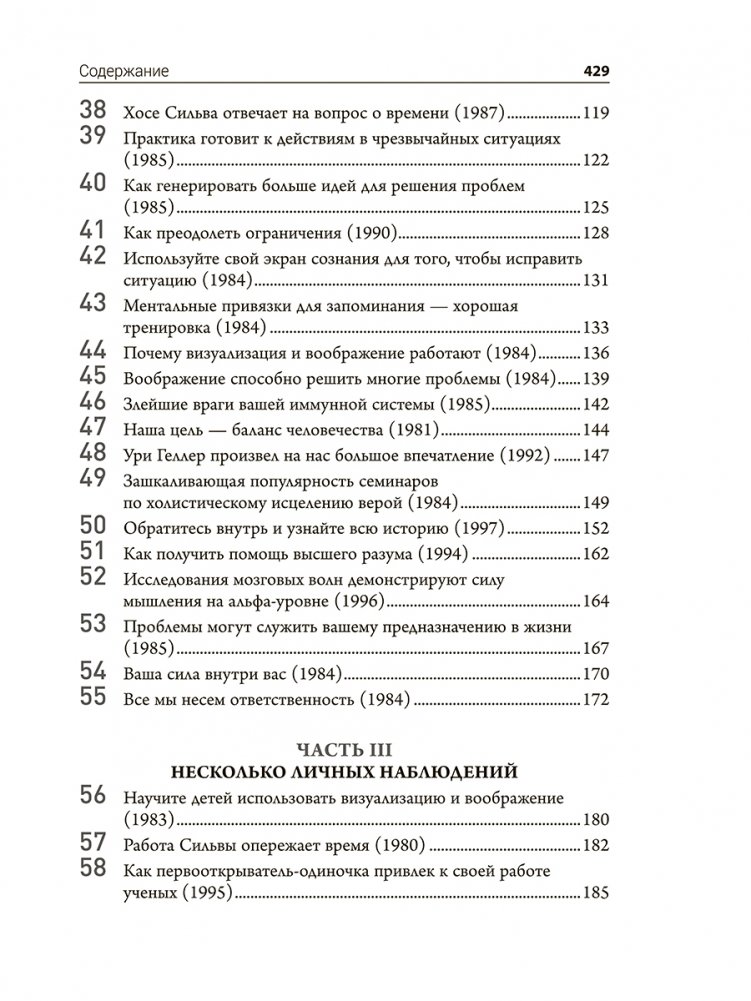 Содержание 429

38 Хосе Сильва отвечает на вопрос о времени (1987) 119
39 Практика готовит к действиям в чрезвычайных ситуациях (1985) 122
40 Как генерировать больше идей для решения проблем (1985) 125
41 Как преодолеть ограничения (1990) 128
42 Используйте свой экран сознания для того, чтобы исправить ситуацию (1984) 131
43 Ментальные привязки для запоминания — хорошая тренировка (1984) 133
44 Почему визуализация и воображение работают (1984) 136
45 Воображение способно решить многие проблемы (1984) 139
46 Злейшие враги вашей иммунной системы (1985) 142
47 Наша цель — баланс человечества (1981) 144
48 Ури Геллер произвел на нас большое впечатление (1992) 147
49 Зашкаливающая популярность семинаров по холистическому исцелению верой (1984) 149
50 Обратитесь внутрь и узнайте всю историю (1997) 152
51 Как получить помощь высшего разума (1994) 162
52 Исследования мозговых волн демонстрируют силу мышления на альфа-уровне (1996) 164
53 Проблемы могут служить вашему предназначению в жизни (1985) 167
54 Ваша сила внутри вас (1984) 170
55 Все мы несем ответственность (1984) 172

ЧАСТЬ III
НЕСКОЛЬКО ЛИЧНЫХ НАБЛЮДЕНИЙ

56 Научите детей использовать визуализацию и воображение (1983) 180
57 Работа Сильвы опережает время (1980) 182
58 Как первооткрыватель-одиночка привлек к своей работе ученых (1995) 185